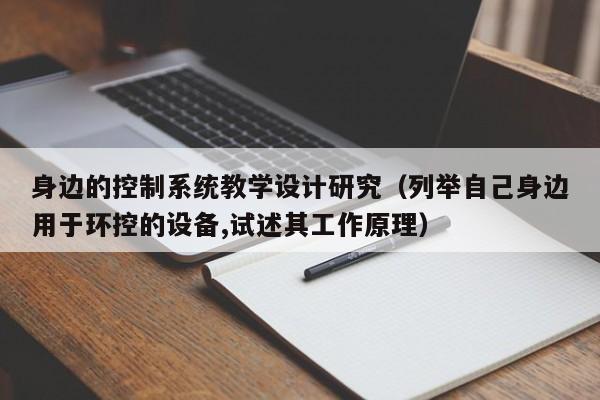 身边的控制系统教学设计研究（列举自己身边用于环控的设备,试述其工作原理）